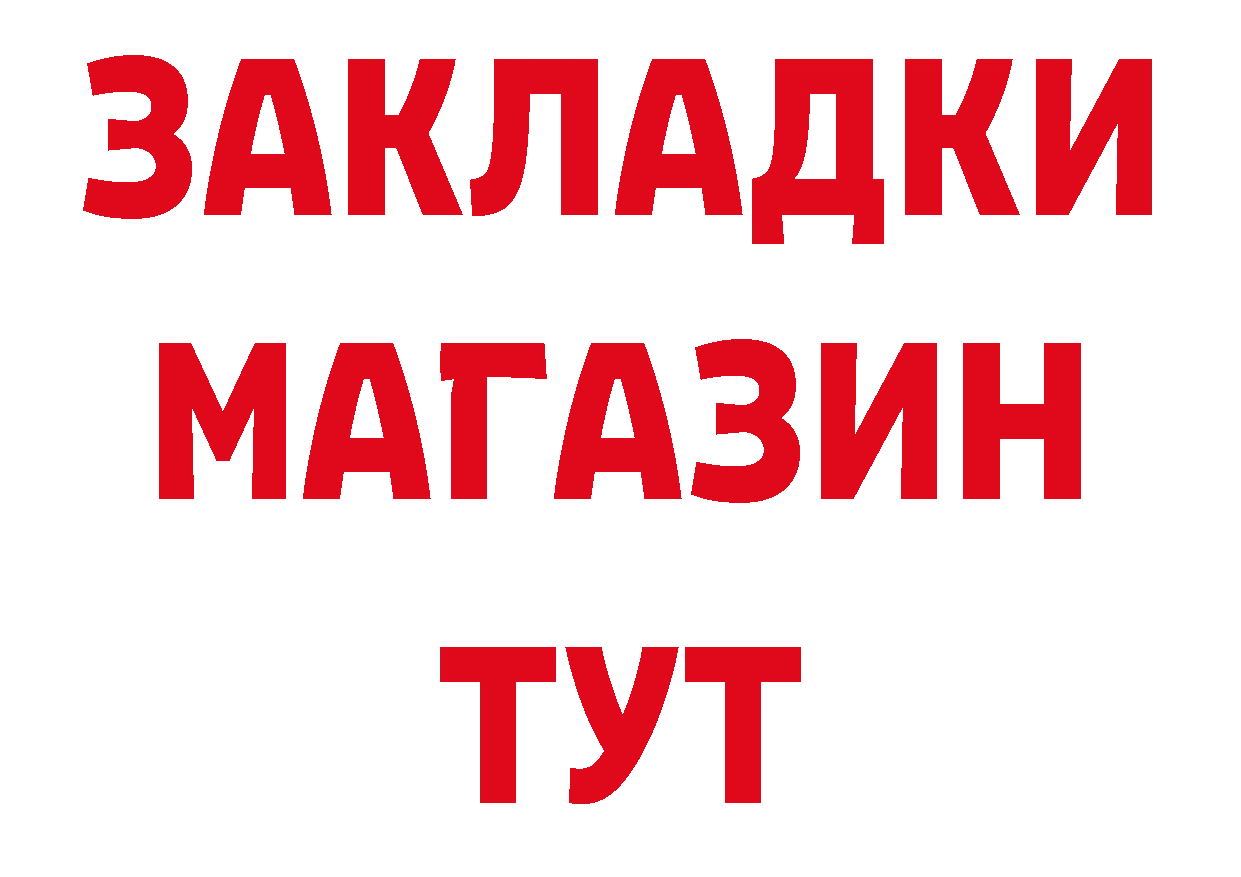 ЗАКЛАДКИ
МАГАЗИН
ТУТ